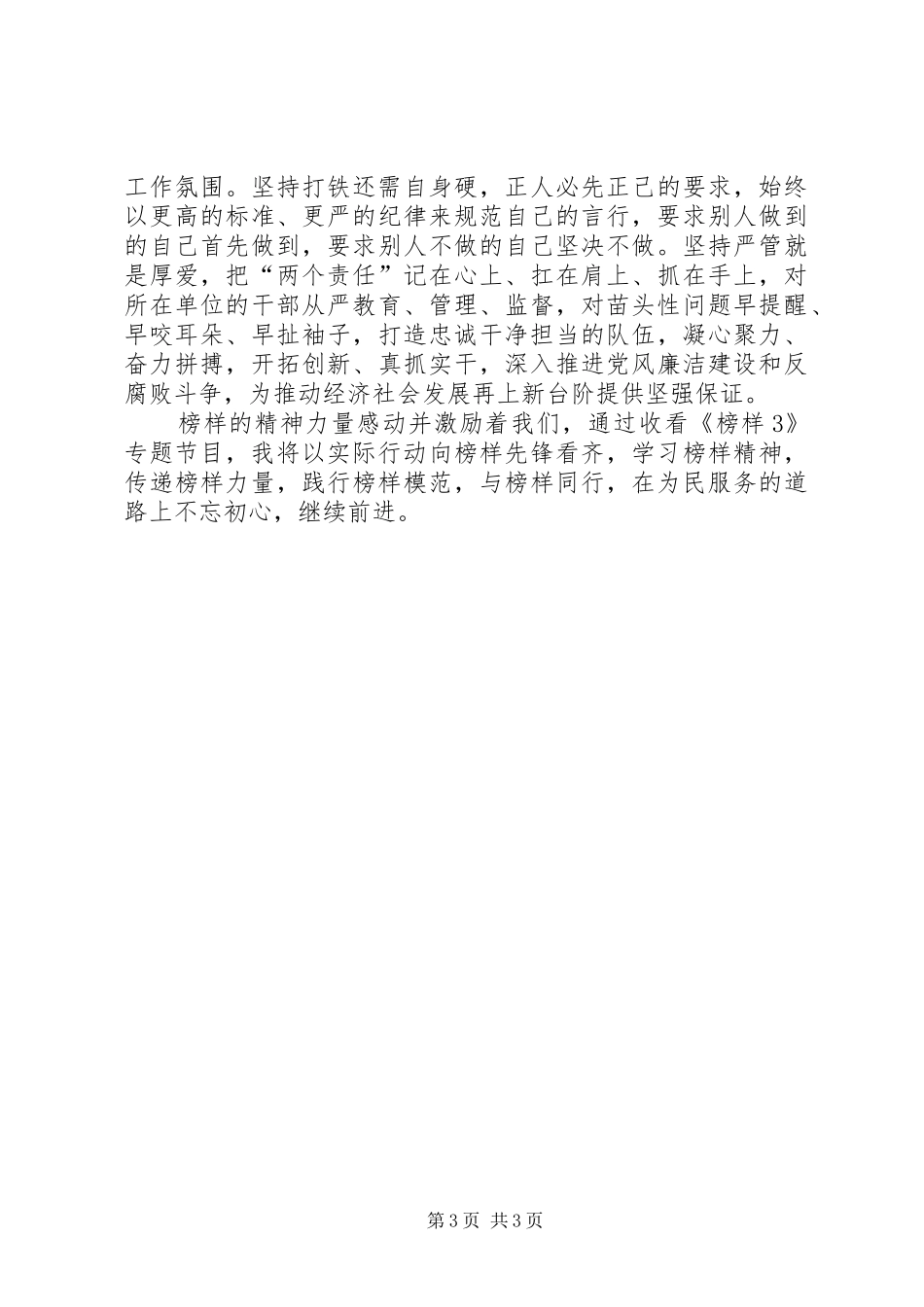 工作氛围。坚持打铁还需自身硬，正人必先正己的要求，始终以更高的标准、更严的纪律来规范自己的言行，要求别人做到的自己首先做到，要求别人不做的自己坚决不做。坚持严管就是厚爱，把“两个责任”记在心上、扛在肩上、抓在手上，对所在单位的干部从严教育、管理、监督，对苗头性问题早提醒、早咬耳朵、早扯袖子，打造忠诚干净担当的队伍，凝心聚力、奋力拼搏，开拓创新、真抓实干，深入推进党风廉洁建设和反腐败斗争，为推动经济社会发展再上新台阶提供坚强保证。

榜样的精神力量感动并激励着我们，通过收看《榜样 3》专题节目，我将以实际行动向榜样先锋看齐，学习榜样精神，传递榜样力量，践行榜样模范，与榜样同行，在为民服务的道路上不忘初心，继续前进。

第 3 页 共 3 页